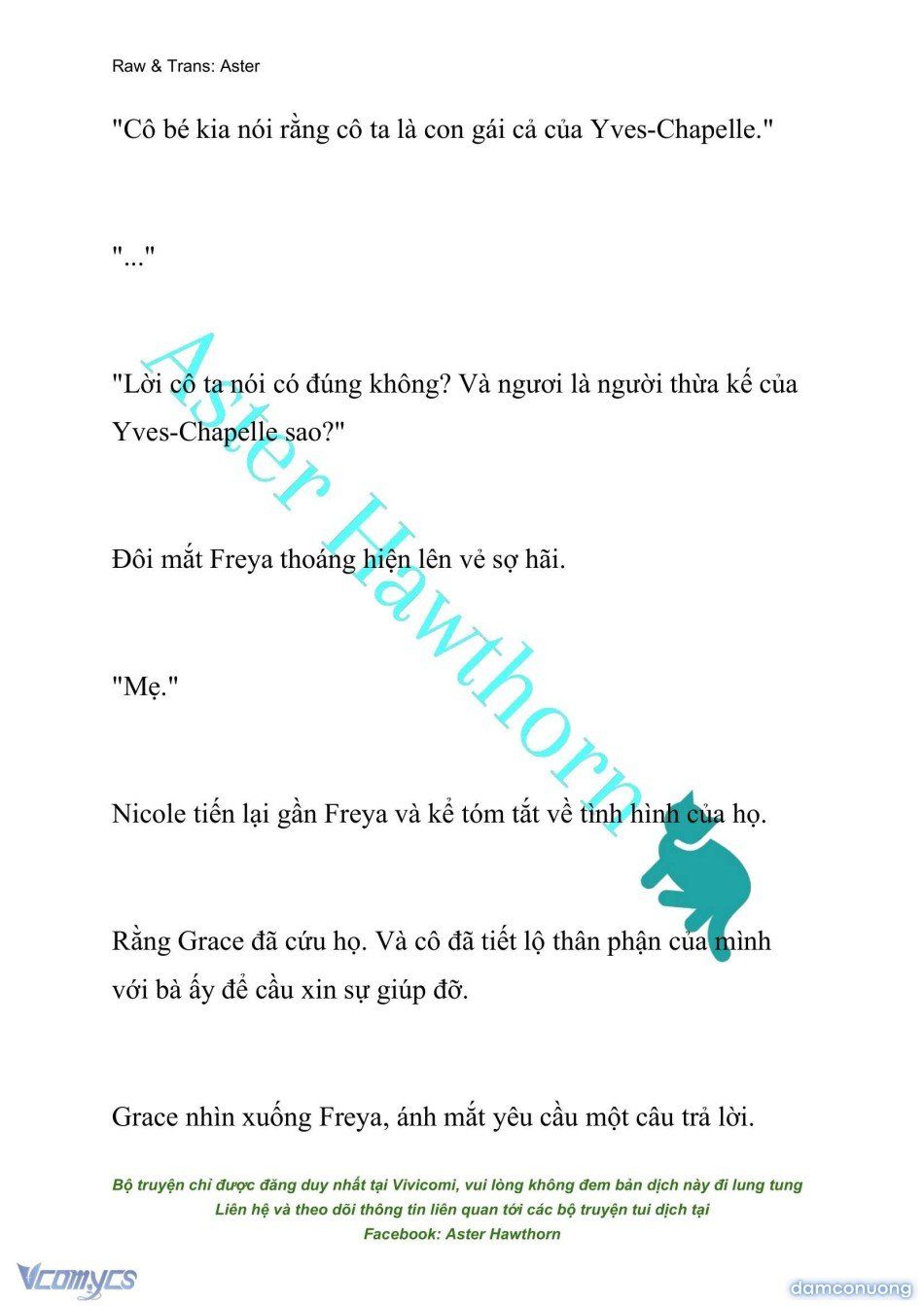 Raw & Trans: Aster

"Cô bé kia nói rằng cô ta là con gái cả của Yves-Chapelle."

"..."

"Lời cô ta nói có đúng không? Và ngươi là người thừa kế của Yves-Chapelle sao?"

Đôi mắt Freya thoáng hiện lên vẻ sợ hãi.

"Mẹ."

Nicole tiến lại gần Freya và kể tóm tắt về tình hình của họ.

Rằng Grace đã cứu họ. Và cô đã tiết lộ thân phận của mình với bà ấy để cầu xin sự giúp đỡ.

Grace nhìn xuống Freya, ánh mắt yêu cầu một câu trả lời.

Aster Hawthorn

Bộ truyện chỉ được đăng duy nhất tại Vivicomi, vui lòng không đem bản dịch này đi lung tung
Liên hệ và theo dõi thông tin liên quan tới các bộ truyện tui dịch tại
Facebook: Aster Hawthorn

Vcomycs

damconuong